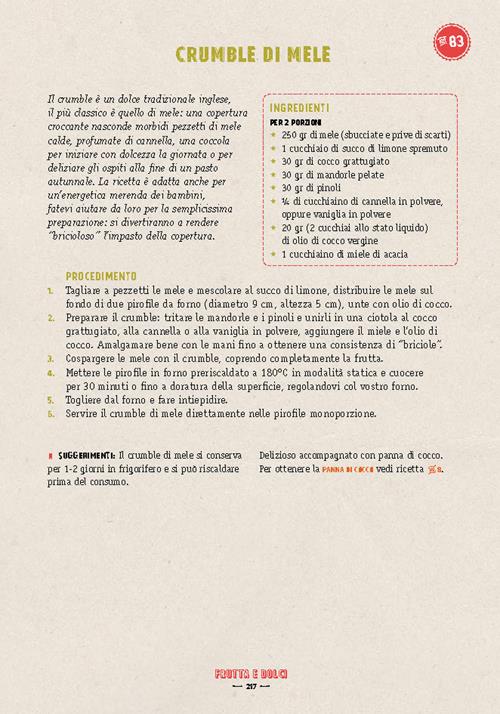 83

CRUMBLE DI MELE

Il crumble è un dolce tradizionale inglese, il più classico è quello di mele: una copertura croccante nasconde morbidi pezzetti di mele calde, profumate di cannella, una coccola per iniziare con dolcezza la giornata o per deliziare gli ospiti alla fine di un pasto autunnale. La ricetta è adatta anche per un'energetica merenda dei bambini, fatevi aiutare da loro per la semplicissima preparazione: si divertiranno a rendere "bricioloso" l'impasto della copertura.

INGREDIENTI
PER 2 PORZIONI
250 gr di mele (sbucciate e prive di scarti)
1 cucchiaio di succo di limone spremuto
30 gr di cocco grattugiato
30 gr di mandorle pelate
30 gr di pinoli
¼ di cucchiaino di cannella in polvere, oppure vaniglia in polvere
20 gr (2 cucchiai allo stato liquido) di olio di cocco vergine
1 cucchiaino di miele di acacia

PROCEDIMENTO
1. Tagliare a pezzetti le mele e mescolare al succo di limone, distribuire le mele sul fondo di due pirofile da forno (diametro 9 cm, altezza 5 cm), unte con olio di cocco.
2. Preparare il crumble: tritare le mandorle e i pinoli e unirli in una ciotola al cocco grattugiato, alla cannella o alla vaniglia in polvere, aggiungere il miele e l'olio di cocco. Amalgamare bene con le mani fino a ottenere una consistenza di "briciole".
3. Cospargere le mele con il crumble, coprendo completamente la frutta.
4. Mettere le pirofile in forno preriscaldato a 180°C in modalità statica e cuocere per 30 minuti o fino a doratura della superficie, regolandovi col vostro forno.
5. Togliere dal forno e fare intiepidire.
5. Servire il crumble di mele direttamente nelle pirofile monoporzione.

SUGGERIMENTI: Il crumble di mele si conserva per 1-2 giorni in frigorifero e si può riscaldare prima del consumo.

Delizioso accompagnato con panna di cocco. Per ottenere la PANNA DI COCCO vedi ricetta 8.

FRUTTA E DOLCI
217